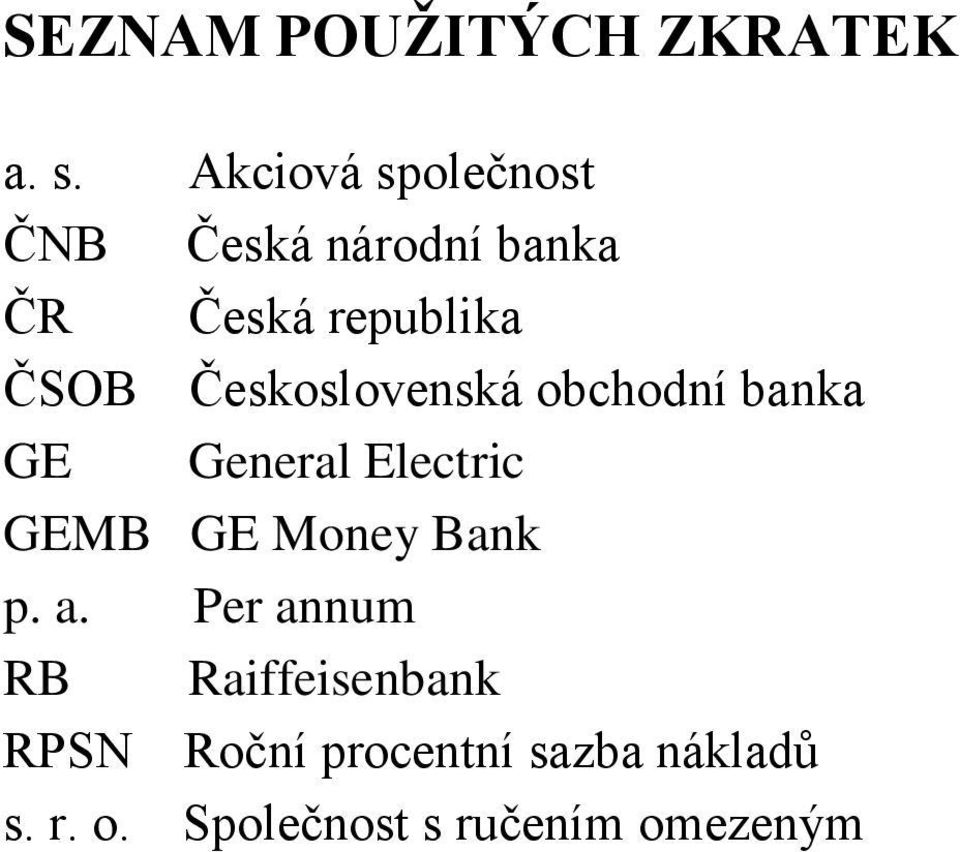 SEZNAM POUŽITÝCH ZKRATEK

a. s. Akciová společnost
ČNB Česká národní banka
ČR Česká republika
ČSOB Československá obchodní banka
GE General Electric
GEMB GE Money Bank
p. a. Per annum
RB Raiffeisenbank
RPSN Roční procentní sazba nákladů
s. r. o. Společnost s ručením omezeným